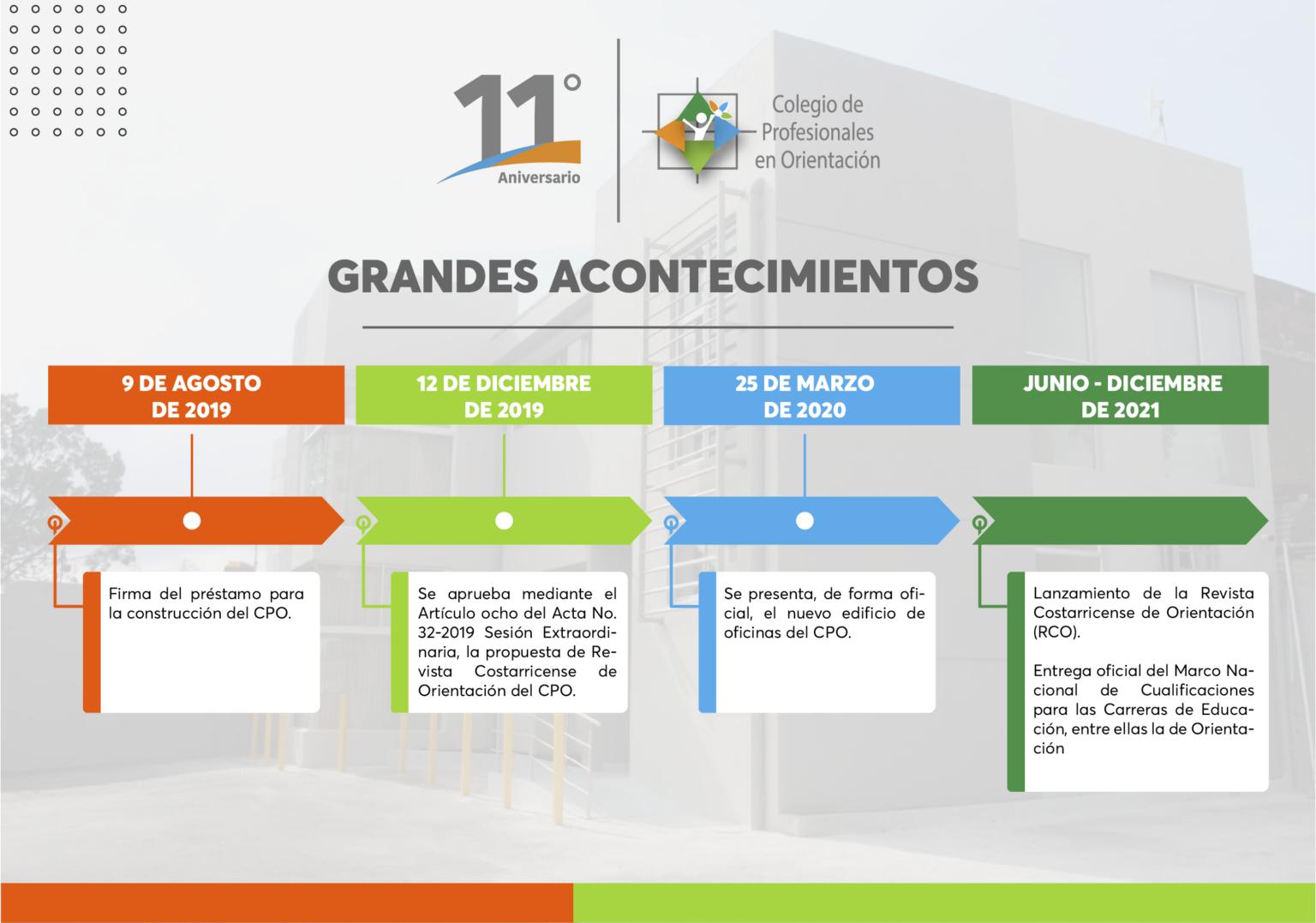 11°
Aniversario

Colegio de Profesionales en Orientación

GRANDES ACONTECIMIENTOS

9 DE AGOSTO DE 2019

Firma del préstamo para la construcción del CPO.

12 DE DICIEMBRE DE 2019

Se aprueba mediante el Artículo ocho del Acta No. 32-2019 Sesión Extraordinaria, la propuesta de Revista Costarricense de Orientación del CPO.

25 DE MARZO DE 2020

Se presenta, de forma oficial, el nuevo edificio de oficinas del CPO.

JUNIO - DICIEMBRE DE 2021

Lanzamiento de la Revista Costarricense de Orientación (RCO).

Entrega oficial del Marco Nacional de Cualificaciones para las Carreras de Educación, entre ellas la de Orientación